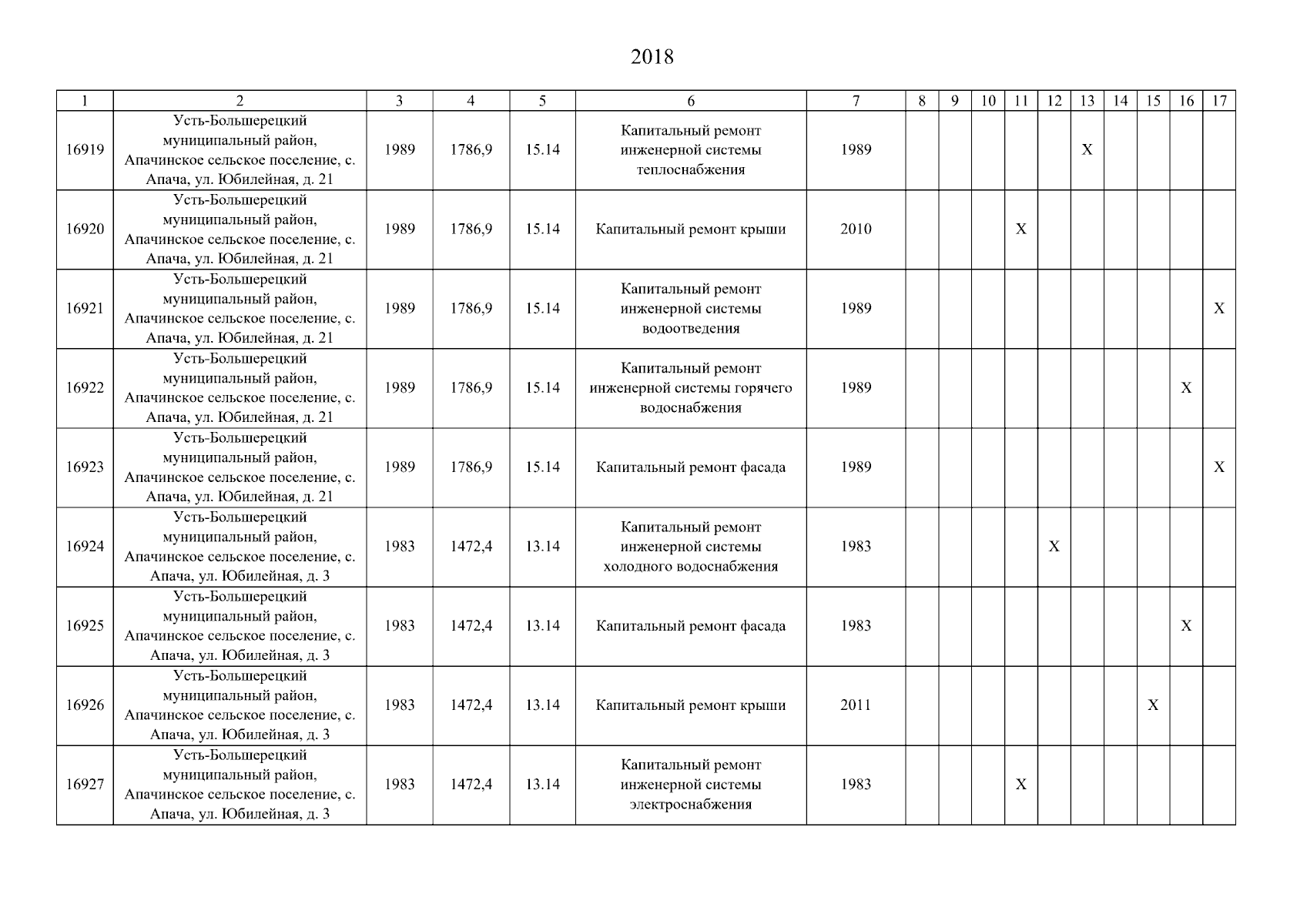 2018

| 1 | 2 | 3 | 4 | 5 | 6 | 7 | 8 | 9 | 10 | 11 | 12 | 13 | 14 | 15 | 16 | 17 |
|---|---|---|---|---|---|---|---|---|---|---|---|---|---|---|---|---|
| 16919 | Усть-Большерецкий муниципальный район, Апачинское сельское поселение, с. Апача, ул. Юбилейная, д. 21 | 1989 | 1786,9 | 15.14 | Капитальный ремонт инженерной системы теплоснабжения | 1989 | | | | | | X | | | | |
| 16920 | Усть-Большерецкий муниципальный район, Апачинское сельское поселение, с. Апача, ул. Юбилейная, д. 21 | 1989 | 1786,9 | 15.14 | Капитальный ремонт крыши | 2010 | | | | X | | | | | | |
| 16921 | Усть-Большерецкий муниципальный район, Апачинское сельское поселение, с. Апача, ул. Юбилейная, д. 21 | 1989 | 1786,9 | 15.14 | Капитальный ремонт инженерной системы водоотведения | 1989 | | | | | | | | | | X |
| 16922 | Усть-Большерецкий муниципальный район, Апачинское сельское поселение, с. Апача, ул. Юбилейная, д. 21 | 1989 | 1786,9 | 15.14 | Капитальный ремонт инженерной системы горячего водоснабжения | 1989 | | | | | | | | | X | |
| 16923 | Усть-Большерецкий муниципальный район, Апачинское сельское поселение, с. Апача, ул. Юбилейная, д. 21 | 1989 | 1786,9 | 15.14 | Капитальный ремонт фасада | 1989 | | | | | | | | | | X |
| 16924 | Усть-Большерецкий муниципальный район, Апачинское сельское поселение, с. Апача, ул. Юбилейная, д. 3 | 1983 | 1472,4 | 13.14 | Капитальный ремонт инженерной системы холодного водоснабжения | 1983 | | | | | X | | | | | |
| 16925 | Усть-Большерецкий муниципальный район, Апачинское сельское поселение, с. Апача, ул. Юбилейная, д. 3 | 1983 | 1472,4 | 13.14 | Капитальный ремонт фасада | 1983 | | | | | | | | | X | |
| 16926 | Усть-Большерецкий муниципальный район, Апачинское сельское поселение, с. Апача, ул. Юбилейная, д. 3 | 1983 | 1472,4 | 13.14 | Капитальный ремонт крыши | 2011 | | | | | | | | X | | |
| 16927 | Усть-Большерецкий муниципальный район, Апачинское сельское поселение, с. Апача, ул. Юбилейная, д. 3 | 1983 | 1472,4 | 13.14 | Капитальный ремонт инженерной системы электроснабжения | 1983 | | | | X | | | | | | |